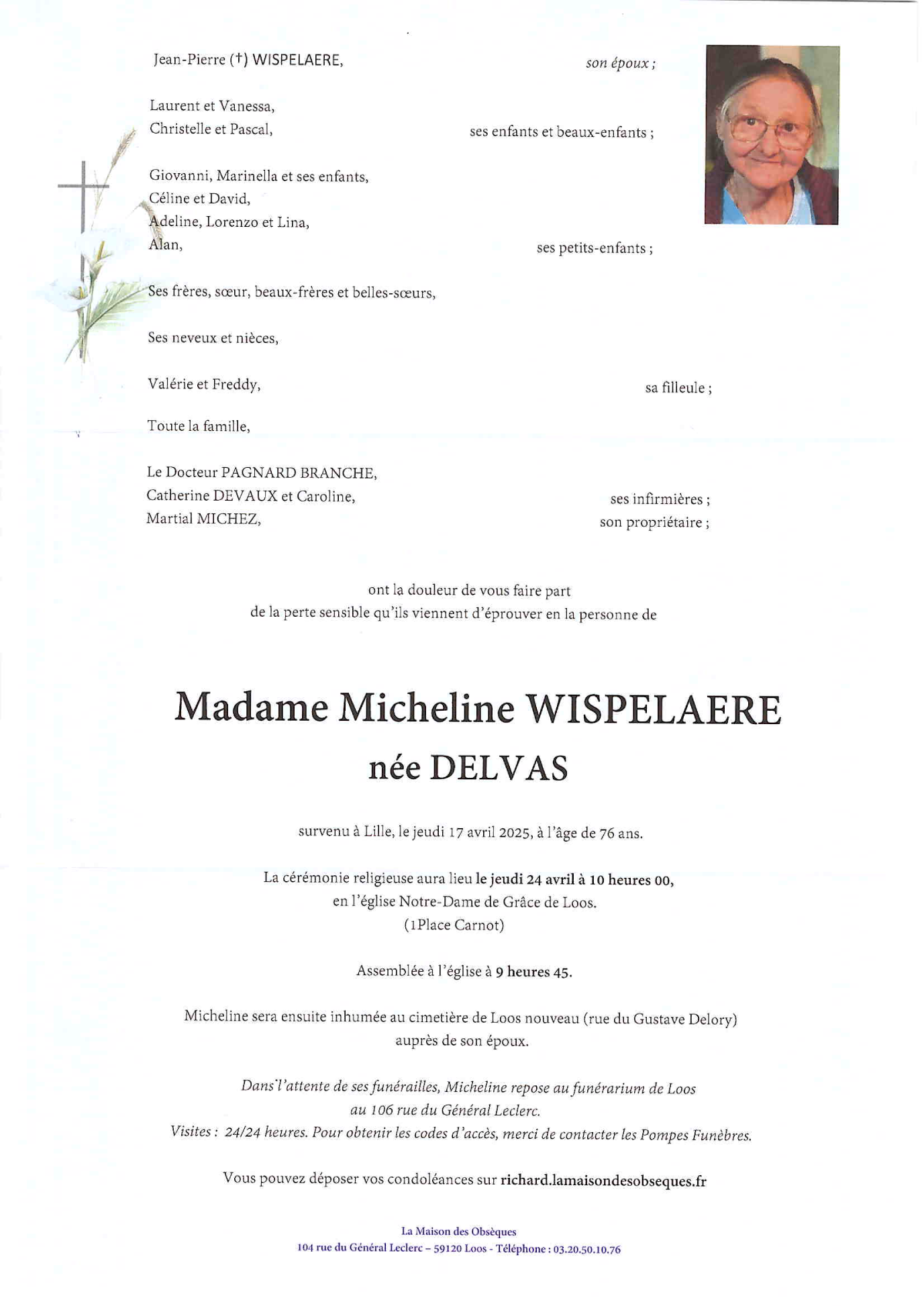 Jean-Pierre (†) WISPELAERE, son époux ;

Laurent et Vanessa,
Christelle et Pascal, ses enfants et beaux-enfants ;

Giovanni, Marinella et ses enfants,
Céline et David,
Adeline, Lorenzo et Lina,
Alan, ses petits-enfants ;

Ses frères, sœur, beaux-frères et belles-sœurs,

Ses neveux et nièces,

Valérie et Freddy, sa filleule ;

Toute la famille,

Le Docteur PAGNARD BRANCHE,
Catherine DEVAUX et Caroline, ses infirmières ;
Martial MICHEZ, son propriétaire ;

ont la douleur de vous faire part
de la perte sensible qu'ils viennent d'éprouver en la personne de

Madame Micheline WISPELAERE
née DELVAS

survenu à Lille, le jeudi 17 avril 2025, à l'âge de 76 ans.

La cérémonie religieuse aura lieu le jeudi 24 avril à 10 heures 00,
en l'église Notre-Dame de Grâce de Loos.
(1Place Carnot)

Assemblée à l'église à 9 heures 45.

Micheline sera ensuite inhumée au cimetière de Loos nouveau (rue du Gustave Delory)
auprès de son époux.

Dans l'attente de ses funérailles, Micheline repose au funérarium de Loos
au 106 rue du Général Leclerc.
Visites : 24/24 heures. Pour obtenir les codes d'accès, merci de contacter les Pompes Funèbres.

Vous pouvez déposer vos condoléances sur richard.lamaisondesobseques.fr

La Maison des Obsèques
104 rue du Général Leclerc – 59120 Loos - Téléphone : 03.20.50.10.76